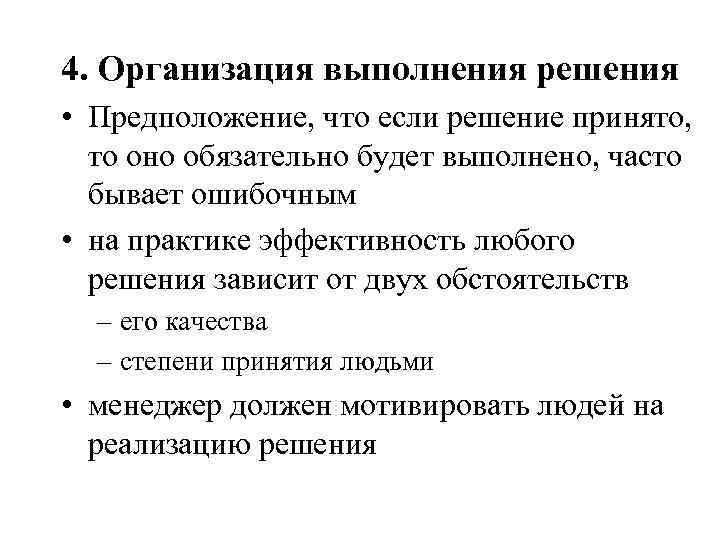 4. Организация выполнения решения

• Предположение, что если решение принято, то оно обязательно будет выполнено, часто бывает ошибочным

• на практике эффективность любого решения зависит от двух обстоятельств

– его качества

– степени принятия людьми

• менеджер должен мотивировать людей на реализацию решения